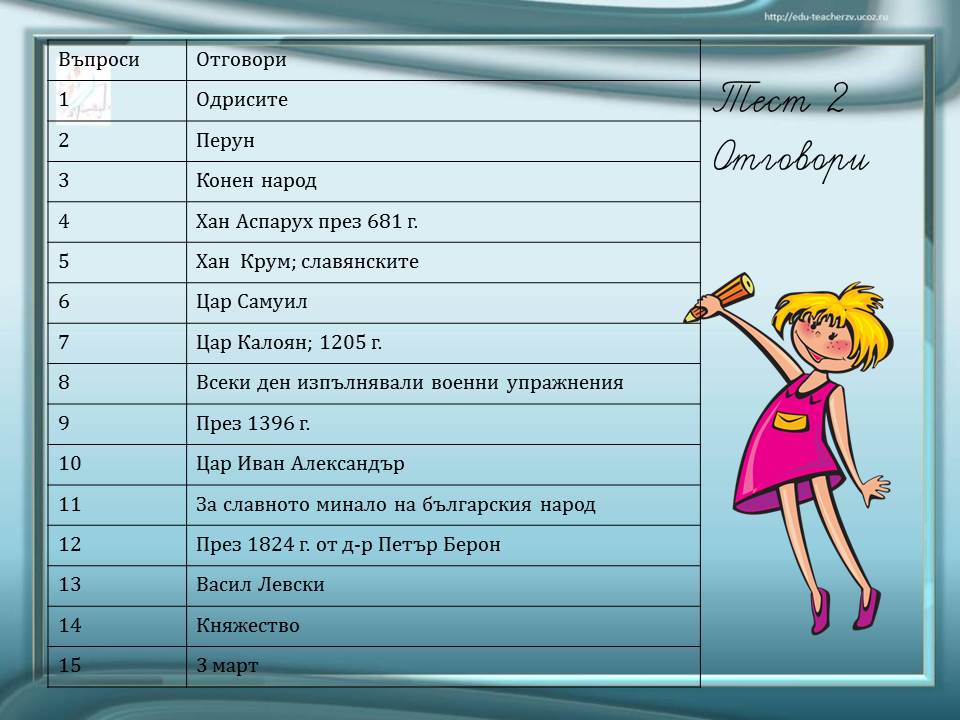 http://edu-teacherzv.ucoz.ru

| Въпроси | Отговори |
|---|---|
| 1 | Одрисите |
| 2 | Перун |
| 3 | Конен народ |
| 4 | Хан Аспарух през 681 г. |
| 5 | Хан Крум; славянските |
| 6 | Цар Самуил |
| 7 | Цар Калоян; 1205 г. |
| 8 | Всеки ден изпълнявали военни упражнения |
| 9 | През 1396 г. |
| 10 | Цар Иван Александър |
| 11 | За славното минало на българския народ |
| 12 | През 1824 г. от д-р Петър Берон |
| 13 | Васил Левски |
| 14 | Княжество |
| 15 | 3 март |

Тест 2
Отговори